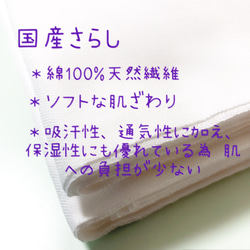 国産さらし

＊綿100%天然繊維

＊ソフトな肌ざわり

＊吸汗性、通気性に加え、保湿性にも優れている為 肌への負担が少ない